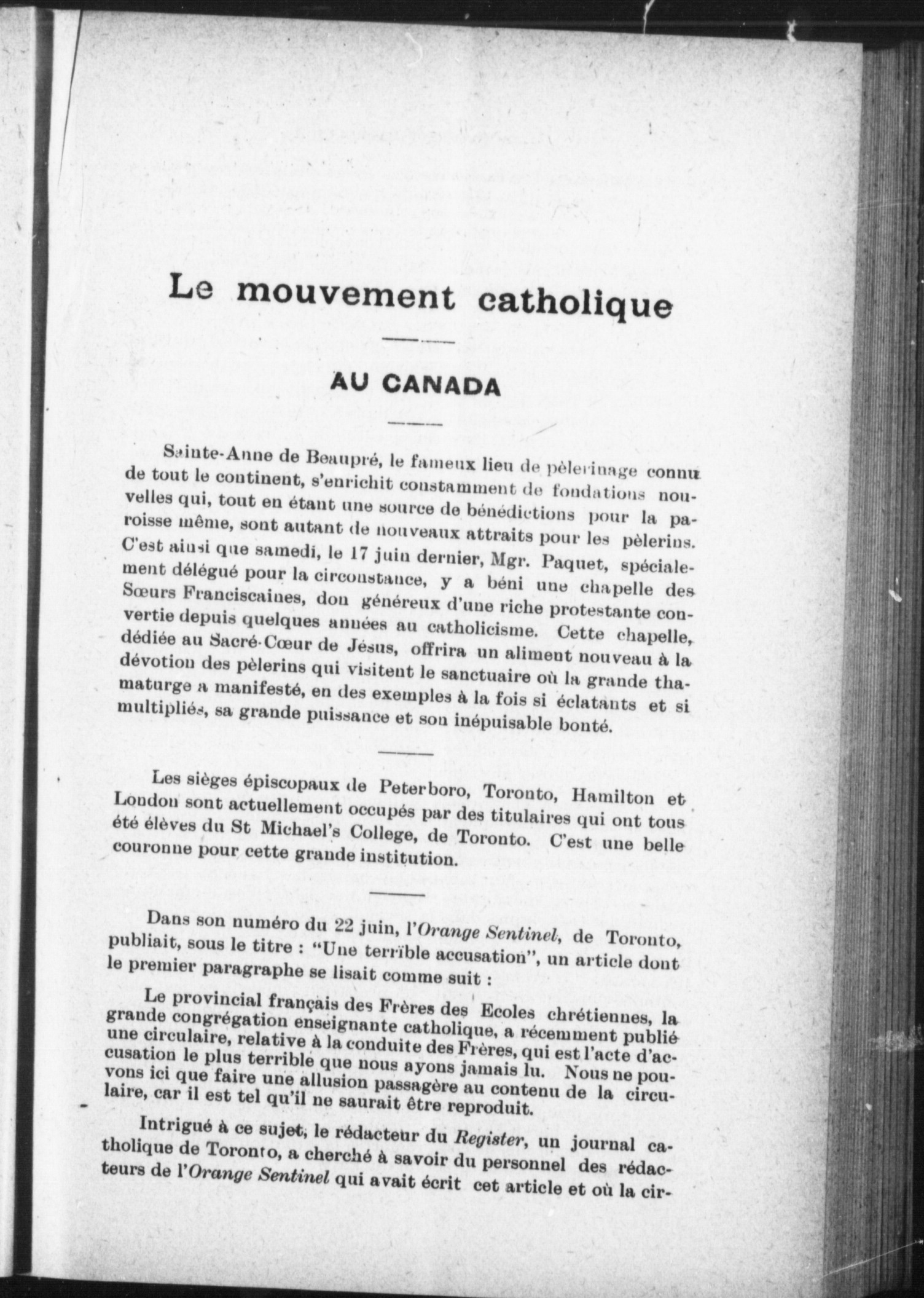 Le mouvement catholique

AU CANADA

Sainte-Anne de Beaupré, le fameux lieu de pèlerinage connu de tout le continent, s'enrichit constamment de fondations nouvelles qui, tout en étant une source de bénédictions pour la paroisse même, sont autant de nouveaux attraits pour les pèlerins. C'est ainsi que samedi, le 17 juin dernier, Mgr. Paquet, spécialement délégué pour la circonstance, y a béni une chapelle des Sœurs Franciscaines, don généreux d'une riche protestante convertie depuis quelques années au catholicisme. Cette chapelle, dédiée au Sacré-Cœur de Jésus, offrira un aliment nouveau à la dévotion des pèlerins qui visitent le sanctuaire où la grande thamaturge a manifesté, en des exemples à la fois si éclatants et si multipliés, sa grande puissance et son inépuisable bonté.

Les sièges épiscopaux de Peterboro, Toronto, Hamilton et London sont actuellement occupés par des titulaires qui ont tous été élèves du St Michael's College, de Toronto. C'est une belle couronne pour cette grande institution.

Dans son numéro du 22 juin, l'Orange Sentinel, de Toronto, publiait, sous le titre : "Une terrible accusation", un article dont le premier paragraphe se lisait comme suit :

Le provincial français des Frères des Ecoles chrétiennes, la grande congrégation enseignante catholique, a récemment publié une circulaire, relative à la conduite des Frères, qui est l'acte d'accusation le plus terrible que nous ayons jamais lu. Nous ne pouvons ici que faire une allusion passagère au contenu de la circulaire, car il est tel qu'il ne saurait être reproduit.

Intrigué à ce sujet, le rédacteur du Register, un journal catholique de Toronto, a cherché à savoir du personnel des rédacteurs de l'Orange Sentinel qui avait écrit cet article et où la cir-